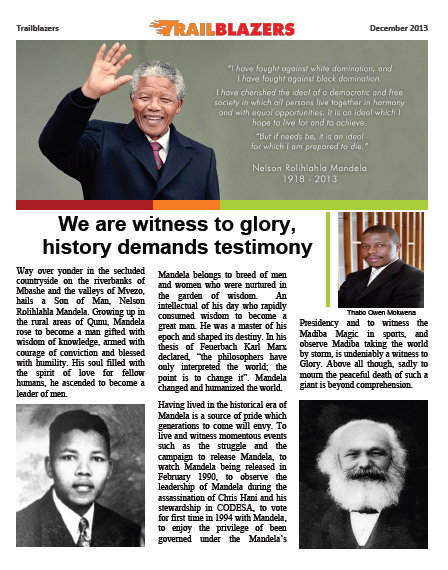 Trailblazers

TRAILBLAZERS

December 2013

"I have fought against white domination, and I have fought against black domination.

I have cherished the ideal of a democratic and free society in which all persons live together in harmony and with equal opportunities. It is an ideal which I hope to live for and to achieve.

"But if needs be, it is an ideal for which I am prepared to die."

Nelson Rolihlahla Mandela
1918 - 2013

We are witness to glory, history demands testimony

Way over yonder in the secluded countryside on the riverbanks of Mbashe and the valleys of Mvezo, hails a Son of Man, Nelson Rolihlahla Mandela. Growing up in the rural areas of Qunu, Mandela rose to become a man gifted with wisdom of knowledge, armed with courage of conviction and blessed with humility. His soul filled with the spirit of love for fellow humans, he ascended to become a leader of men.

Mandela belongs to breed of men and women who were nurtured in the garden of wisdom. An intellectual of his day who rapidly consumed wisdom to become a great man. He was a master of his epoch and shaped its destiny. In his thesis of Feuerbach Karl Marx declared, "the philosophers have only interpreted the world; the point is to change it". Mandela changed and humanized the world.

Having lived in the historical era of Mandela is a source of pride which generations to come will envy. To live and witness momentous events such as the struggle and the campaign to release Mandela, to watch Mandela being released in February 1990, to observe the leadership of Mandela during the assassination of Chris Hani and his stewardship in CODESA, to vote for first time in 1994 with Mandela, to enjoy the privilege of been governed under the Mandela's

Thabo Owen Mokwena

Presidency and to witness the Madiba Magic in sports, and observe Madiba taking the world by storm, is undeniably a witness to Glory. Above all though, sadly to mourn the peaceful death of such a giant is beyond comprehension.